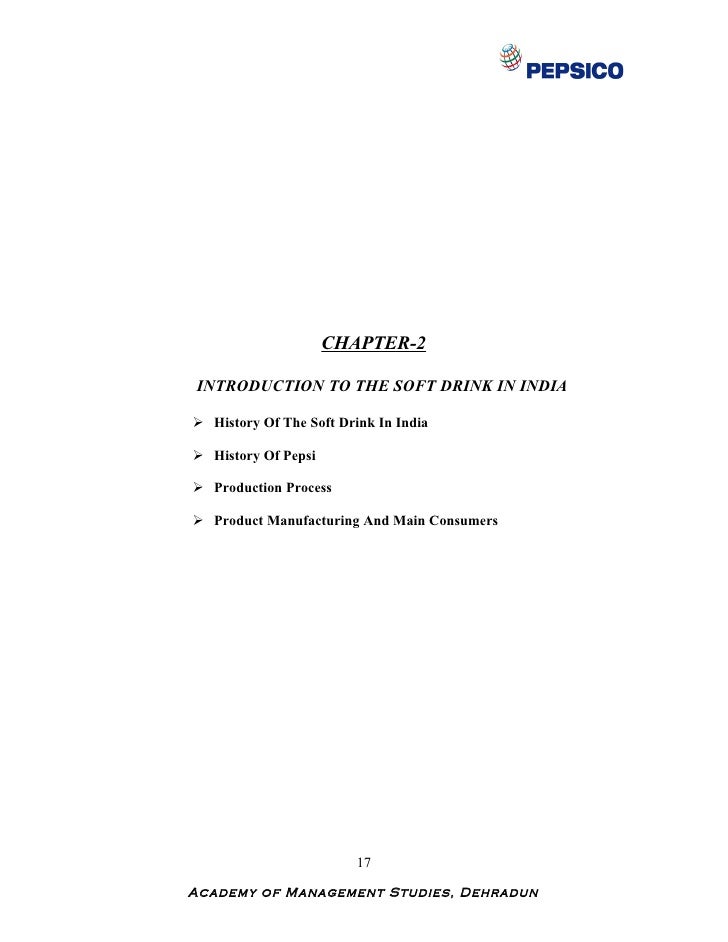 PEPSICO

CHAPTER-2

INTRODUCTION TO THE SOFT DRINK IN INDIA

➢ History Of The Soft Drink In India

➢ History Of Pepsi

➢ Production Process

➢ Product Manufacturing And Main Consumers

17

Academy of Management Studies, Dehradun